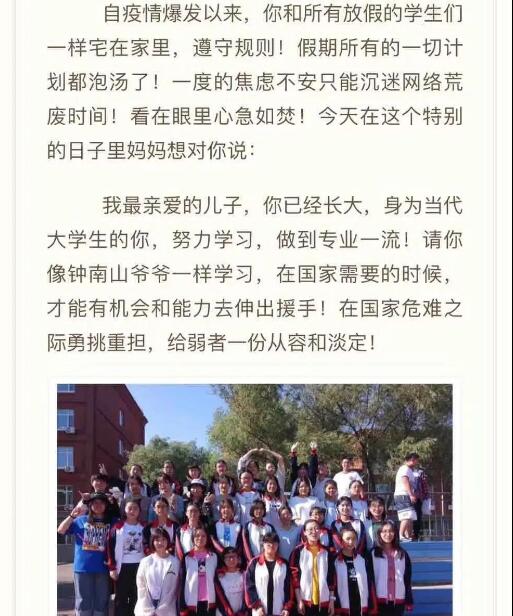 自疫情爆发以来，你和所有放假的学生们一样宅在家里，遵守规则！假期所有的一切计划都泡汤了！一度的焦虑不安只能沉迷网络荒废时间！看在眼里心急如焚！今天在这个特别的日子里妈妈想对你说：

我最亲爱的儿子，你已经长大，身为当代大学生的你，努力学习，做到专业一流！请你像钟南山爷爷一样学习，在国家需要的时候，才能有机会和能力去伸出援手！在国家危难之际勇挑重担，给弱者一份从容和淡定！